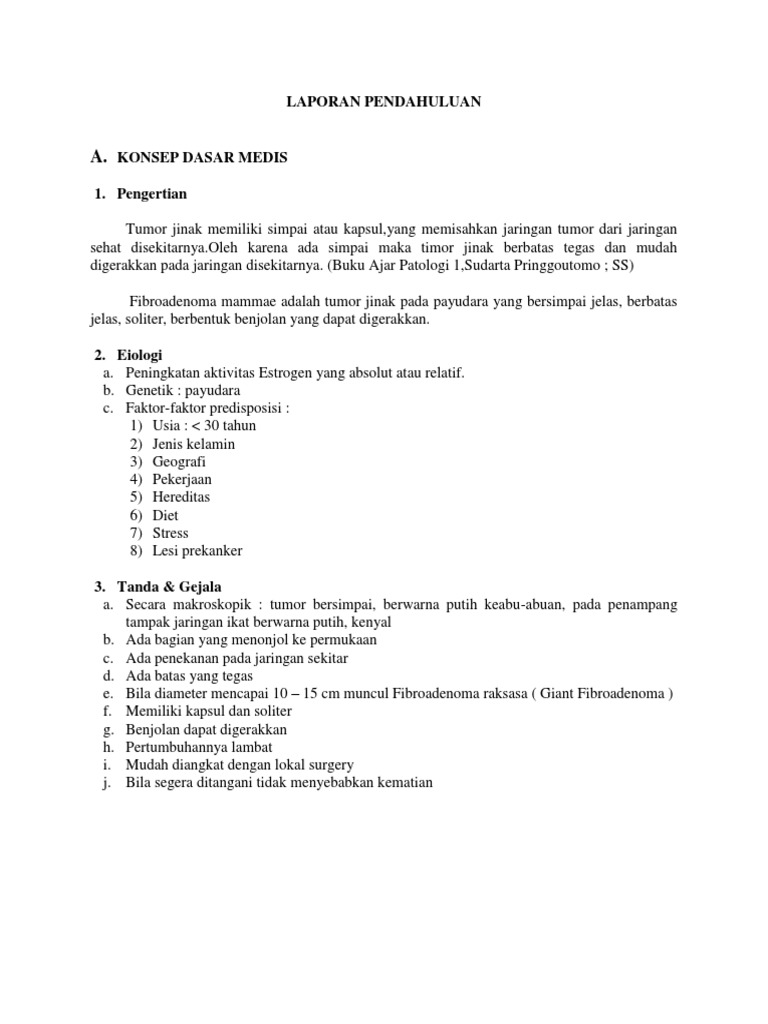 LAPORAN PENDAHULUAN

A. KONSEP DASAR MEDIS

1. Pengertian

Tumor jinak memiliki simpai atau kapsul,yang memisahkan jaringan tumor dari jaringan sehat disekitarnya.Oleh karena ada simpai maka timor jinak berbatas tegas dan mudah digerakkan pada jaringan disekitarnya. (Buku Ajar Patologi 1,Sudarta Pringgoutomo ; SS)

Fibroadenoma mammae adalah tumor jinak pada payudara yang bersimpai jelas, berbatas jelas, soliter, berbentuk benjolan yang dapat digerakkan.

2. Eiologi
a. Peningkatan aktivitas Estrogen yang absolut atau relatif.
b. Genetik : payudara
c. Faktor-faktor predisposisi :
1) Usia : < 30 tahun
2) Jenis kelamin
3) Geografi
4) Pekerjaan
5) Hereditas
6) Diet
7) Stress
8) Lesi prekanker

3. Tanda & Gejala
a. Secara makroskopik : tumor bersimpai, berwarna putih keabu-abuan, pada penampang tampak jaringan ikat berwarna putih, kenyal
b. Ada bagian yang menonjol ke permukaan
c. Ada penekanan pada jaringan sekitar
d. Ada batas yang tegas
e. Bila diameter mencapai 10 – 15 cm muncul Fibroadenoma raksasa ( Giant Fibroadenoma )
f. Memiliki kapsul dan soliter
g. Benjolan dapat digerakkan
h. Pertumbuhannya lambat
i. Mudah diangkat dengan lokal surgery
j. Bila segera ditangani tidak menyebabkan kematian